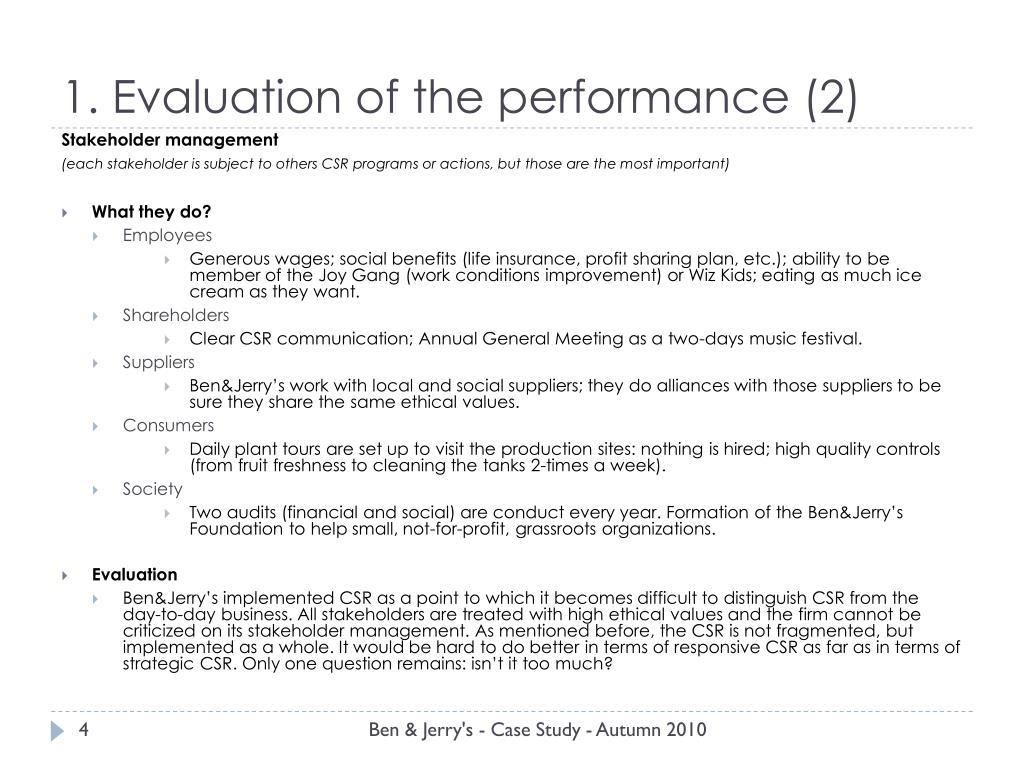 1. Evaluation of the performance (2)

Stakeholder management

(each stakeholder is subject to others CSR programs or actions, but those are the most important)

What they do?

Employees

Generous wages; social benefits (life insurance, profit sharing plan, etc.); ability to be member of the Joy Gang (work conditions improvement) or Wiz Kids; eating as much ice cream as they want.

Shareholders

Clear CSR communication; Annual General Meeting as a two-days music festival.

Suppliers

Ben&Jerry's work with local and social suppliers; they do alliances with those suppliers to be sure they share the same ethical values.

Consumers

Daily plant tours are set up to visit the production sites: nothing is hired; high quality controls (from fruit freshness to cleaning the tanks 2-times a week).

Society

Two audits (financial and social) are conduct every year. Formation of the Ben&Jerry's Foundation to help small, not-for-profit, grassroots organizations.

Evaluation

Ben&Jerry's implemented CSR as a point to which it becomes difficult to distinguish CSR from the day-to-day business. All stakeholders are treated with high ethical values and the firm cannot be criticized on its stakeholder management. As mentioned before, the CSR is not fragmented, but implemented as a whole. It would be hard to do better in terms of responsive CSR as far as in terms of strategic CSR. Only one question remains: isn't it too much?

4

Ben & Jerry's - Case Study - Autumn 2010